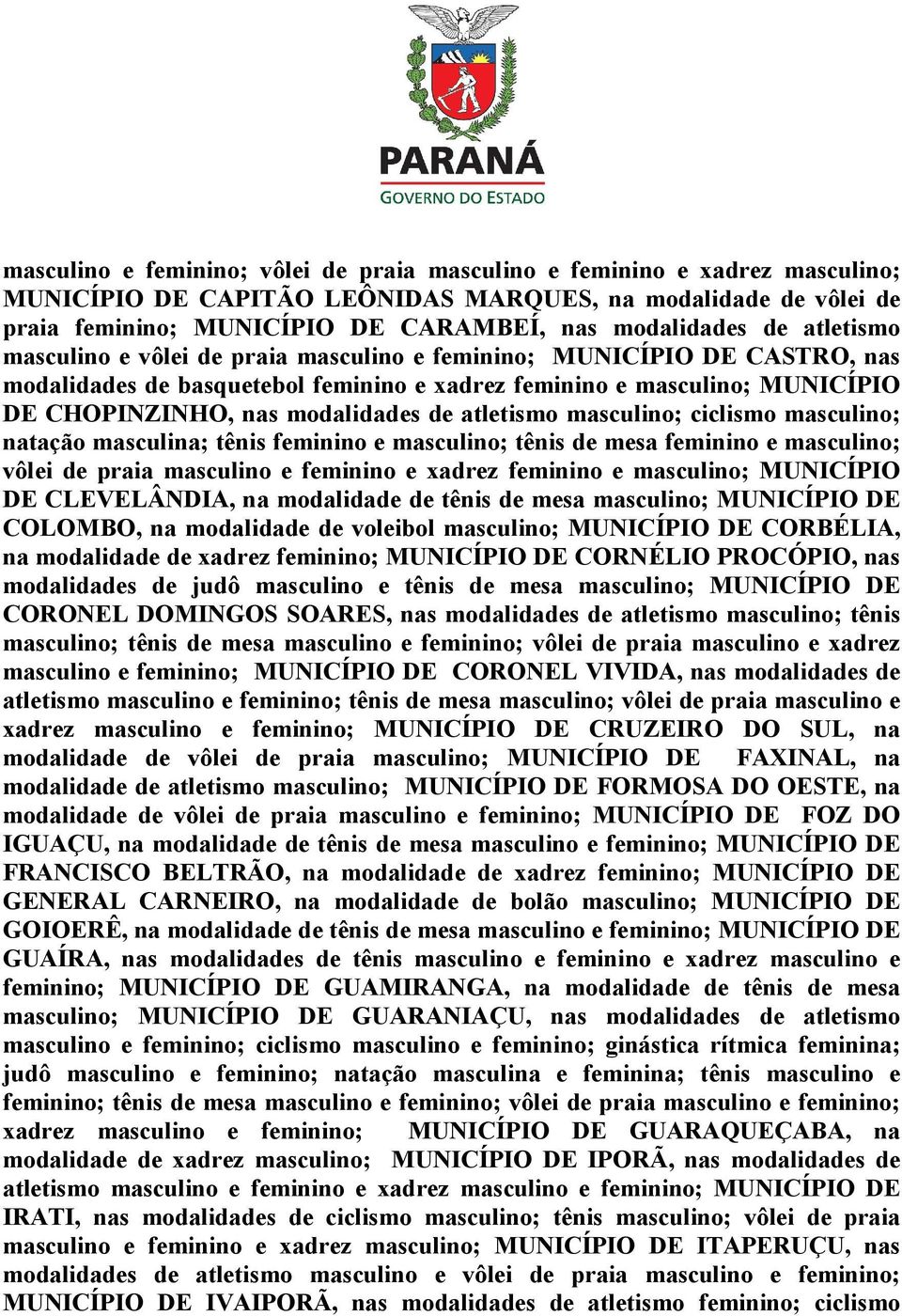 PARANÁ
GOVERNO DO ESTADO

masculino e feminino; vôlei de praia masculino e feminino e xadrez masculino; MUNICÍPIO DE CAPITÃO LEÔNIDAS MARQUES, na modalidade de vôlei de praia feminino; MUNICÍPIO DE CARAMBEÍ, nas modalidades de atletismo masculino e vôlei de praia masculino e feminino; MUNICÍPIO DE CASTRO, nas modalidades de basquetebol feminino e xadrez feminino e masculino; MUNICÍPIO DE CHOPINZINHO, nas modalidades de atletismo masculino; ciclismo masculino; natação masculina; tênis feminino e masculino; tênis de mesa feminino e masculino; vôlei de praia masculino e feminino e xadrez feminino e masculino; MUNICÍPIO DE CLEVELÂNDIA, na modalidade de tênis de mesa masculino; MUNICÍPIO DE COLOMBO, na modalidade de voleibol masculino; MUNICÍPIO DE CORBÉLIA, na modalidade de xadrez feminino; MUNICÍPIO DE CORNÉLIO PROCÓPIO, nas modalidades de judô masculino e tênis de mesa masculino; MUNICÍPIO DE CORONEL DOMINGOS SOARES, nas modalidades de atletismo masculino; tênis masculino; tênis de mesa masculino e feminino; vôlei de praia masculino e xadrez masculino e feminino; MUNICÍPIO DE CORONEL VIVIDA, nas modalidades de atletismo masculino e feminino; tênis de mesa masculino; vôlei de praia masculino e xadrez masculino e feminino; MUNICÍPIO DE CRUZEIRO DO SUL, na modalidade de vôlei de praia masculino; MUNICÍPIO DE FAXINAL, na modalidade de atletismo masculino; MUNICÍPIO DE FORMOSA DO OESTE, na modalidade de vôlei de praia masculino e feminino; MUNICÍPIO DE FOZ DO IGUAÇU, na modalidade de tênis de mesa masculino e feminino; MUNICÍPIO DE FRANCISCO BELTRÃO, na modalidade de xadrez feminino; MUNICÍPIO DE GENERAL CARNEIRO, na modalidade de bolão masculino; MUNICÍPIO DE GOIOERÊ, na modalidade de tênis de mesa masculino e feminino; MUNICÍPIO DE GUAÍRA, nas modalidades de tênis masculino e feminino e xadrez masculino e feminino; MUNICÍPIO DE GUAMIRANGA, na modalidade de tênis de mesa masculino; MUNICÍPIO DE GUARANIAÇU, nas modalidades de atletismo masculino e feminino; ciclismo masculino e feminino; ginástica rítmica feminina; judô masculino e feminino; natação masculina e feminina; tênis masculino e feminino; tênis de mesa masculino e feminino; vôlei de praia masculino e feminino; xadrez masculino e feminino; MUNICÍPIO DE GUARAQUEÇABA, na modalidade de xadrez masculino; MUNICÍPIO DE IPORÃ, nas modalidades de atletismo masculino e feminino e xadrez masculino e feminino; MUNICÍPIO DE IRATI, nas modalidades de ciclismo masculino; tênis masculino; vôlei de praia masculino e feminino e xadrez masculino; MUNICÍPIO DE ITAPERUÇU, nas modalidades de atletismo masculino e vôlei de praia masculino e feminino; MUNICÍPIO DE IVAIPORÃ, nas modalidades de atletismo feminino; ciclismo